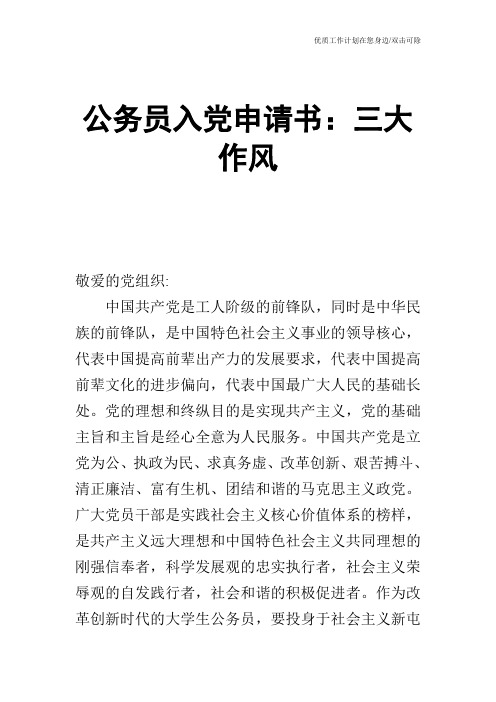 优质工作计划在您身边/双击可除

公务员入党申请书：三大作风

敬爱的党组织:

中国共产党是工人阶级的前锋队，同时是中华民族的前锋队，是中国特色社会主义事业的领导核心，代表中国提高前辈出产力的发展要求，代表中国提高前辈文化的进步偏向，代表中国最广大人民的基础长处。党的理想和终纵目的是实现共产主义，党的基础主旨和主旨是经心全意为人民服务。中国共产党是立党为公、执政为民、求真务虚、改革创新、艰苦搏斗、清正廉洁、富有生机、团结和谐的马克思主义政党。广大党员干部是实践社会主义核心价值体系的榜样，是共产主义远大理想和中国特色社会主义共同理想的刚强信奉者，科学发展观的忠实执行者，社会主义荣辱观的自发践行者，社会和谐的积极促进者。作为改革创新时代的大学生公务员，要投身于社会主义新屯